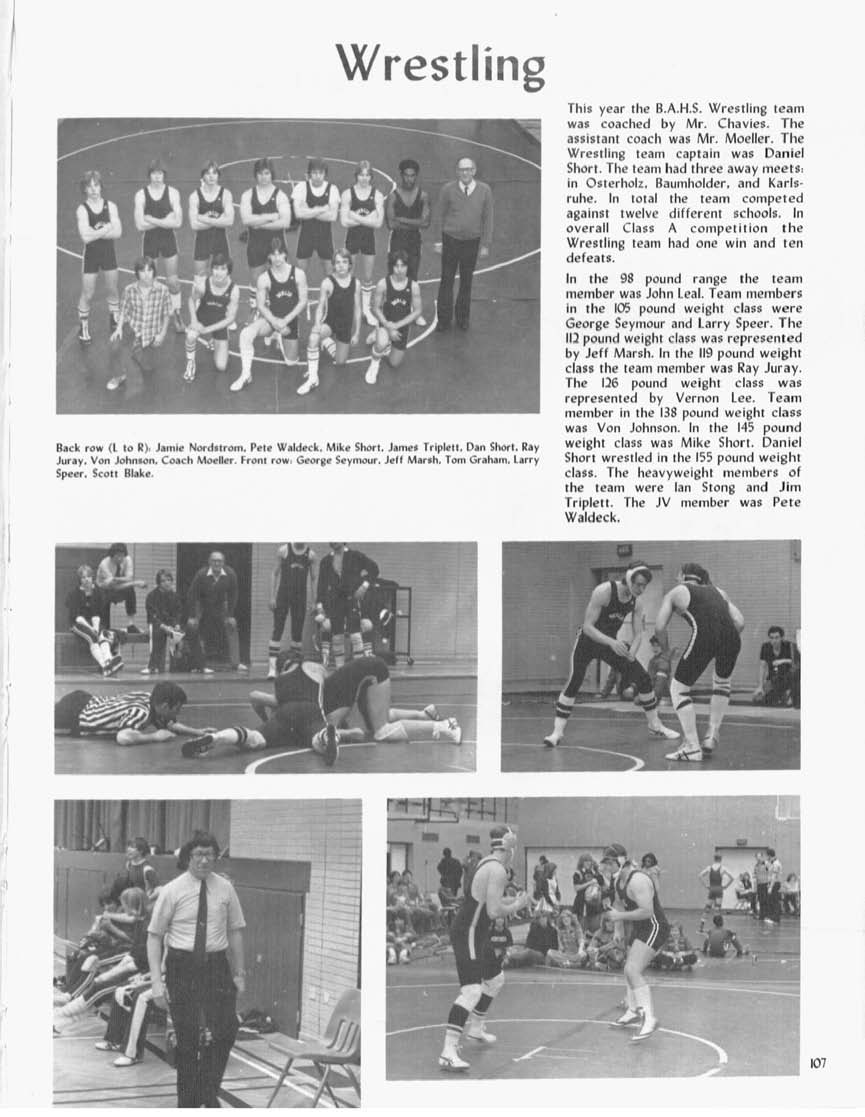 Wrestling

This year the B.A.H.S. Wrestling team was coached by Mr. Chavies. The assistant coach was Mr. Moeller. The Wrestling team captain was Daniel Short. The team had three away meets: in Osterholz, Baumholder, and Karlsruhe. In total the team competed against twelve different schools. In overall Class A competition the Wrestling team had one win and ten defeats.

In the 98 pound range the team member was John Leal. Team members in the 105 pound weight class were George Seymour and Larry Speer. The 112 pound weight class was represented by Jeff Marsh. In the 119 pound weight class the team member was Ray Juray. The 126 pound weight class was represented by Vernon Lee. Team member in the 138 pound weight class was Von Johnson. In the 145 pound weight class was Mike Short. Daniel Short wrestled in the 155 pound weight class. The heavyweight members of the team were Ian Stong and Jim Triplett. The JV member was Pete Waldeck.

Back row (L to R): Jamie Nordstrom, Pete Waldeck, Mike Short, James Triplett, Dan Short, Ray Juray, Von Johnson, Coach Moeller. Front row: George Seymour, Jeff Marsh, Tom Graham, Larry Speer, Scott Blake.

107